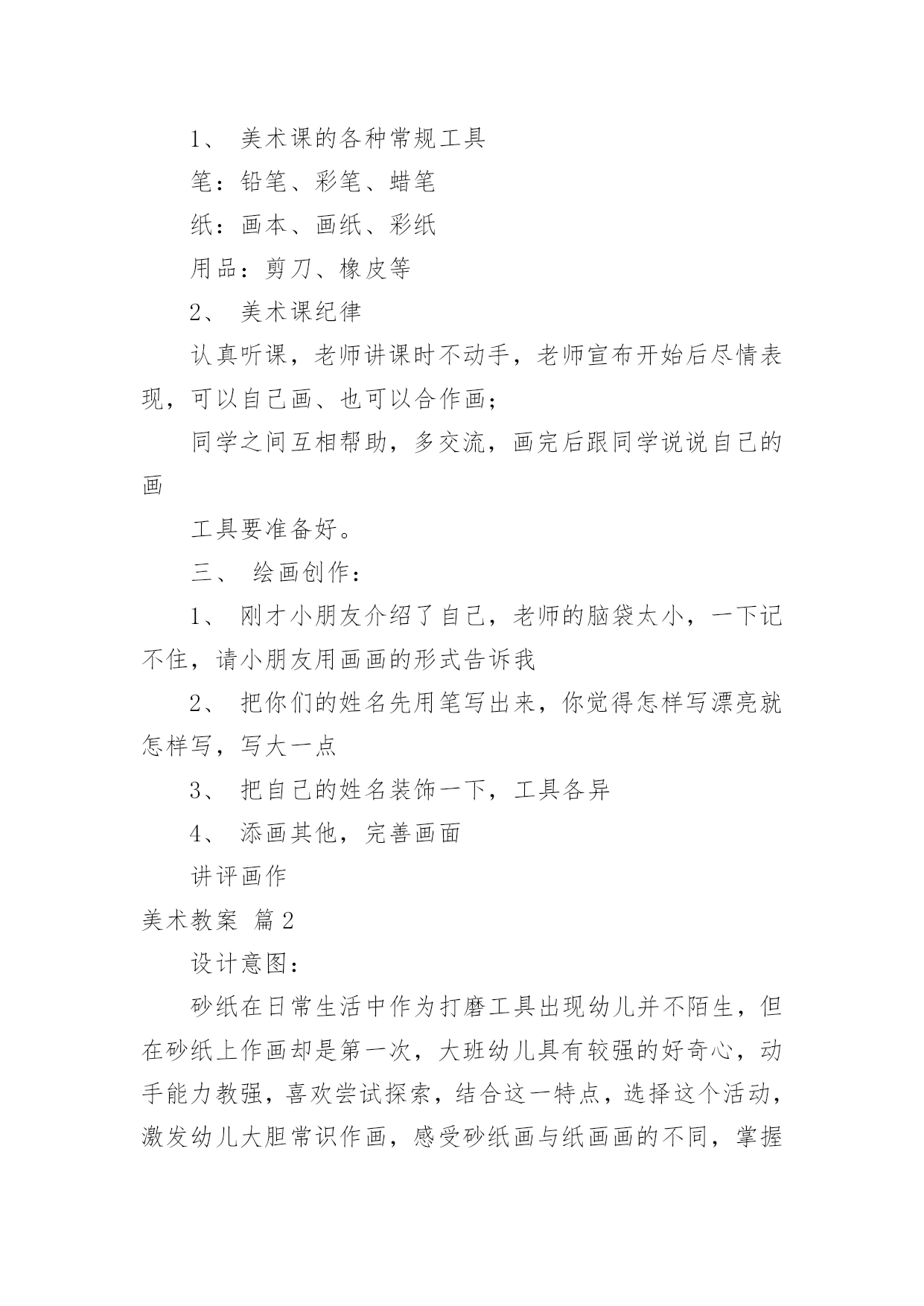 1、 美术课的各种常规工具

笔：铅笔、彩笔、蜡笔

纸：画本、画纸、彩纸

用品：剪刀、橡皮等

2、 美术课纪律

认真听课，老师讲课时不动手，老师宣布开始后尽情表现，可以自己画、也可以合作画；

同学之间互相帮助，多交流，画完后跟同学说说自己的画

工具要准备好。

三、 绘画创作：

1、 刚才小朋友介绍了自己，老师的脑袋太小，一下记不住，请小朋友用画画的形式告诉我

2、 把你们的姓名先用笔写出来，你觉得怎样写漂亮就怎样写，写大一点

3、 把自己的姓名装饰一下，工具各异

4、 添画其他，完善画面

讲评画作

美术教案 篇2

设计意图：

砂纸在日常生活中作为打磨工具出现幼儿并不陌生，但在砂纸上作画却是第一次，大班幼儿具有较强的好奇心，动手能力教强，喜欢尝试探索，结合这一特点，选择这个活动，激发幼儿大胆常识作画，感受砂纸画与纸画画的不同，掌握